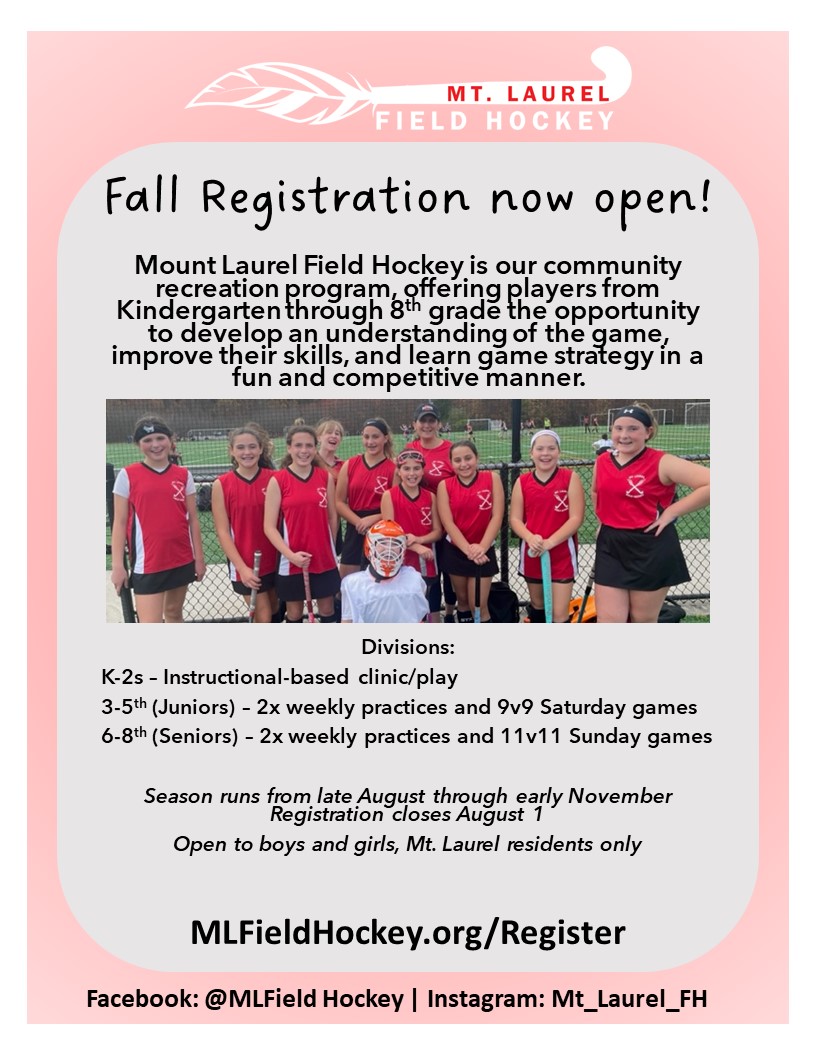 MT. LAUREL
FIELD HOCKEY

Fall Registration now open!

Mount Laurel Field Hockey is our community recreation program, offering players from Kindergarten through 8$^{th}$ grade the opportunity to develop an understanding of the game, improve their skills, and learn game strategy in a fun and competitive manner.

Divisions:
K-2s – Instructional-based clinic/play
3-5$^{th}$ (Juniors) – 2x weekly practices and 9v9 Saturday games
6-8$^{th}$ (Seniors) – 2x weekly practices and 11v11 Sunday games

Season runs from late August through early November
Registration closes August 1
Open to boys and girls, Mt. Laurel residents only

MLFieldHockey.org/Register

Facebook: @MLField Hockey | Instagram: Mt_Laurel_FH